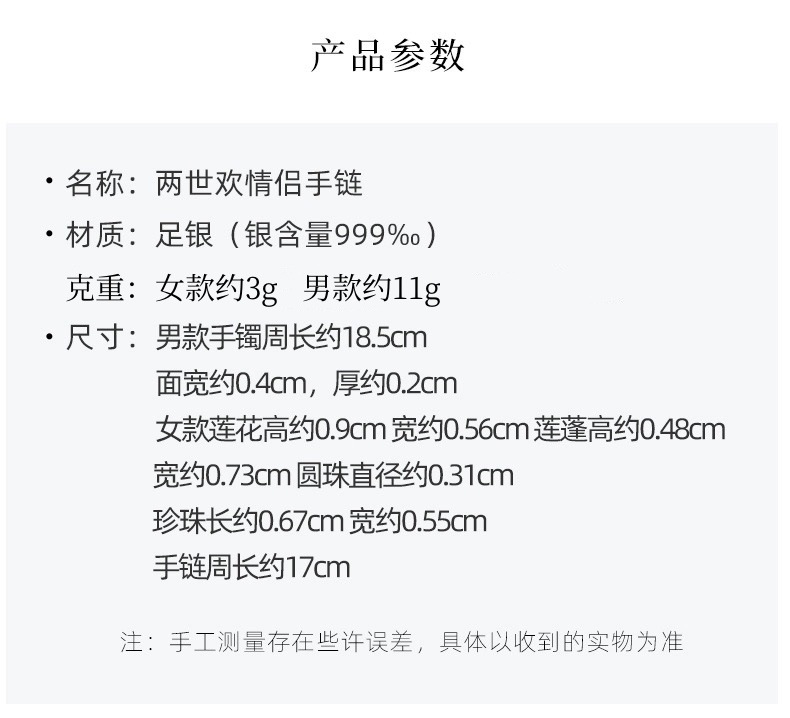 产品参数

· 名称：两世欢情侣手链

· 材质：足银（银含量999‰）

克重：女款约3g　男款约11g

· 尺寸：男款手镯周长约18.5cm

面宽约0.4cm，厚约0.2cm

女款莲花高约0.9cm 宽约0.56cm 莲蓬高约0.48cm

宽约0.73cm 圆珠直径约0.31cm

珍珠长约0.67cm 宽约0.55cm

手链周长约17cm

注：手工测量存在些许误差，具体以收到的实物为准